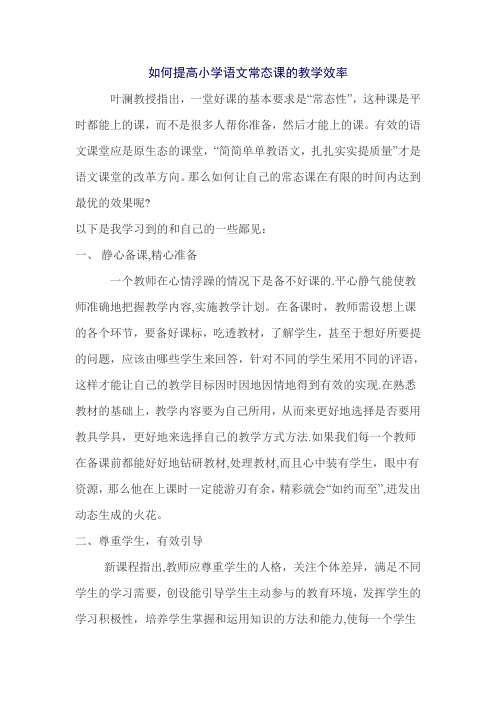 如何提高小学语文常态课的教学效率

叶澜教授指出，一堂好课的基本要求是“常态性”，这种课是平时都能上的课，而不是很多人帮你准备，然后才能上的课。有效的语文课堂应是原生态的课堂，“简简单单教语文，扎扎实实提质量”才是语文课堂的改革方向。那么如何让自己的常态课在有限的时间内达到最优的效果呢?

以下是我学习到的和自己的一些鄙见：

一、 静心备课,精心准备

一个教师在心情浮躁的情况下是备不好课的.平心静气能使教师准确地把握教学内容,实施教学计划。在备课时，教师需设想上课的各个环节，要备好课标，吃透教材，了解学生，甚至于想好所要提的问题，应该由哪些学生来回答，针对不同的学生采用不同的评语，这样才能让自己的教学目标因时因地因情地得到有效的实现.在熟悉教材的基础上，教学内容要为自己所用，从而来更好地选择是否要用教具学具，更好地来选择自己的教学方式方法.如果我们每一个教师在备课前都能好好地钻研教材,处理教材,而且心中装有学生，眼中有资源，那么他在上课时一定能游刃有余，精彩就会“如约而至”,迸发出动态生成的火花。

二、尊重学生，有效引导

新课程指出,教师应尊重学生的人格，关注个体差异，满足不同学生的学习需要，创设能引导学生主动参与的教育环境，发挥学生的学习积极性，培养学生掌握和运用知识的方法和能力,使每一个学生